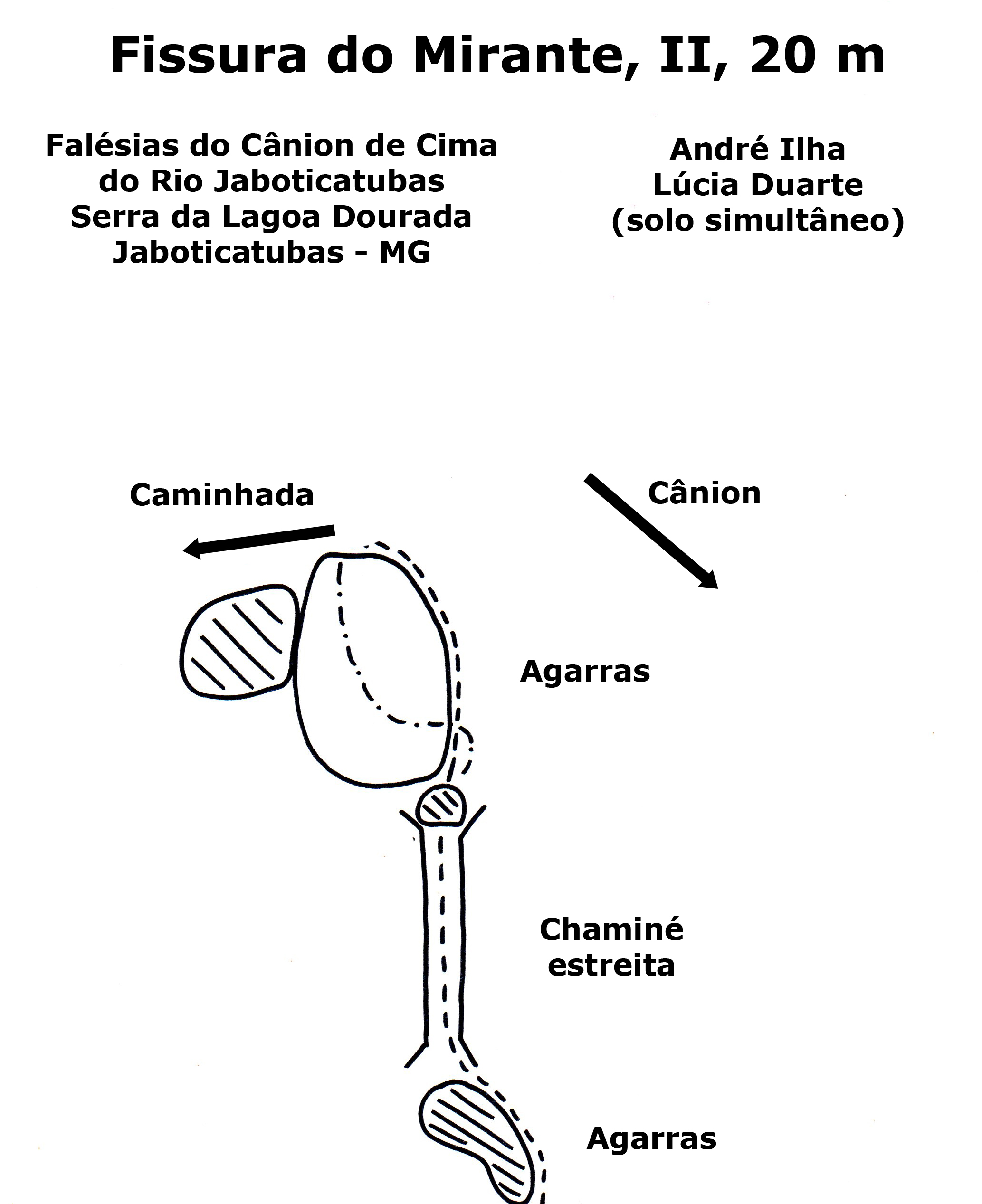 Fissura do Mirante, II, 20 m

Falésias do Cânion de Cima do Rio Jaboticatubas Serra da Lagoa Dourada Jaboticatubas - MG

André Ilha Lúcia Duarte (solo simultâneo)

Caminhada

Cânion

Agarras

Chaminé estreita

Agarras